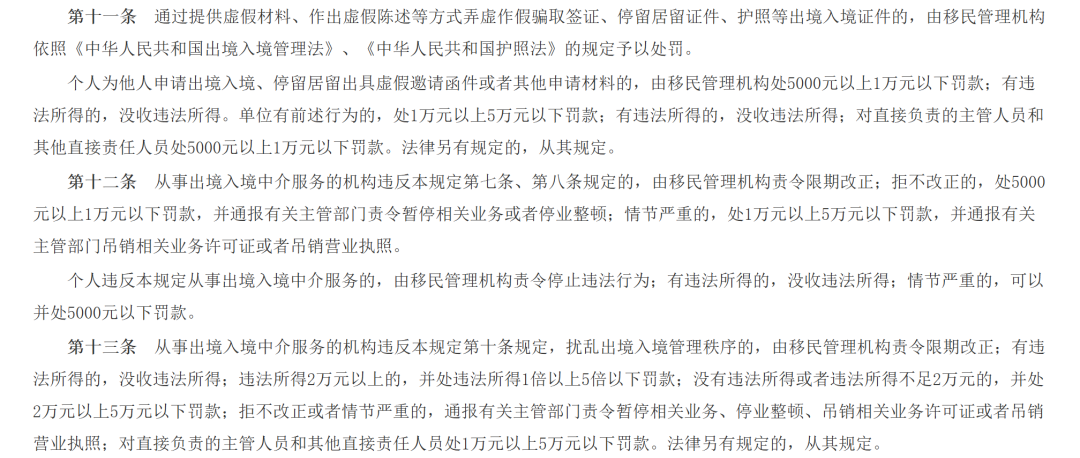 第十一条　通过提供虚假材料、作出虚假陈述等方式弄虚作假骗取签证、停留居留证件、护照等出境入境证件的，由移民管理机构依照《中华人民共和国出境入境管理法》、《中华人民共和国护照法》的规定予以处罚。

个人为他人申请出境入境、停留居留出具虚假邀请函件或者其他申请材料的，由移民管理机构处5000元以上1万元以下罚款；有违法所得的，没收违法所得。单位有前述行为的，处1万元以上5万元以下罚款；有违法所得的，没收违法所得；对直接负责的主管人员和其他直接责任人员处5000元以上1万元以下罚款。法律另有规定的，从其规定。

第十二条　从事出境入境中介服务的机构违反本规定第七条、第八条规定的，由移民管理机构责令限期改正；拒不改正的，处5000元以上1万元以下罚款，并通报有关主管部门责令暂停相关业务或者停业整顿；情节严重的，处1万元以上5万元以下罚款，并通报有关主管部门吊销相关业务许可证或者吊销营业执照。

个人违反本规定从事出境入境中介服务的，由移民管理机构责令停止违法行为；有违法所得的，没收违法所得；情节严重的，可以并处5000元以下罚款。

第十三条　从事出境入境中介服务的机构违反本规定第十条规定，扰乱出境入境管理秩序的，由移民管理机构责令限期改正；有违法所得的，没收违法所得；违法所得2万元以上的，并处违法所得1倍以上5倍以下罚款；没有违法所得或者违法所得不足2万元的，并处2万元以上5万元以下罚款；拒不改正或者情节严重的，通报有关主管部门责令暂停相关业务、停业整顿、吊销相关业务许可证或者吊销营业执照；对直接负责的主管人员和其他直接责任人员处1万元以上5万元以下罚款。法律另有规定的，从其规定。